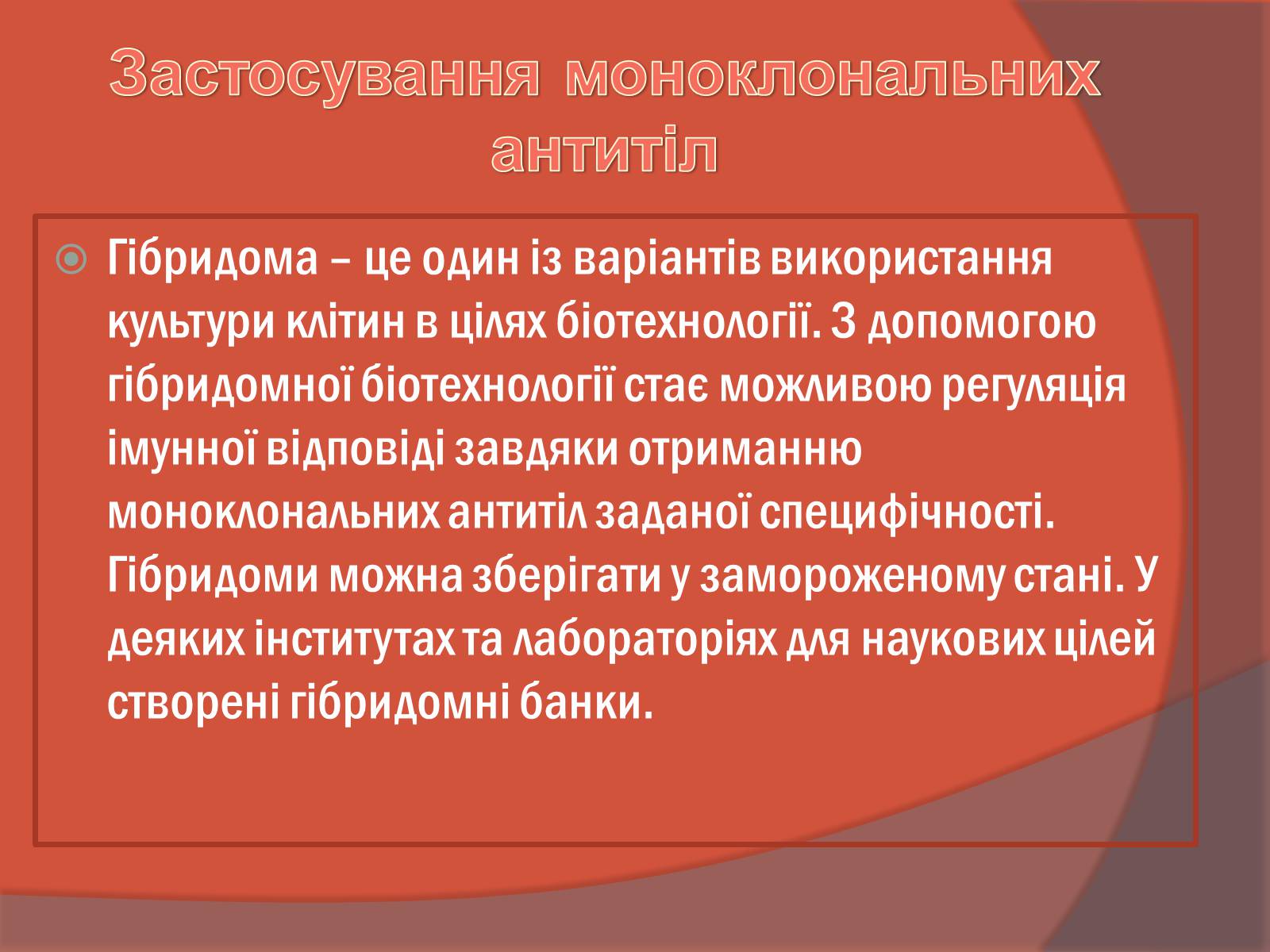 Застосування моноклональних антитіл

Гібридома – це один із варіантів використання культури клітин в цілях біотехнології. З допомогою гібридомної біотехнології стає можливою регуляція імунної відповіді завдяки отриманню моноклональних антитіл заданої специфічності. Гібридоми можна зберігати у замороженому стані. У деяких інститутах та лабораторіях для наукових цілей створені гібридомні банки.